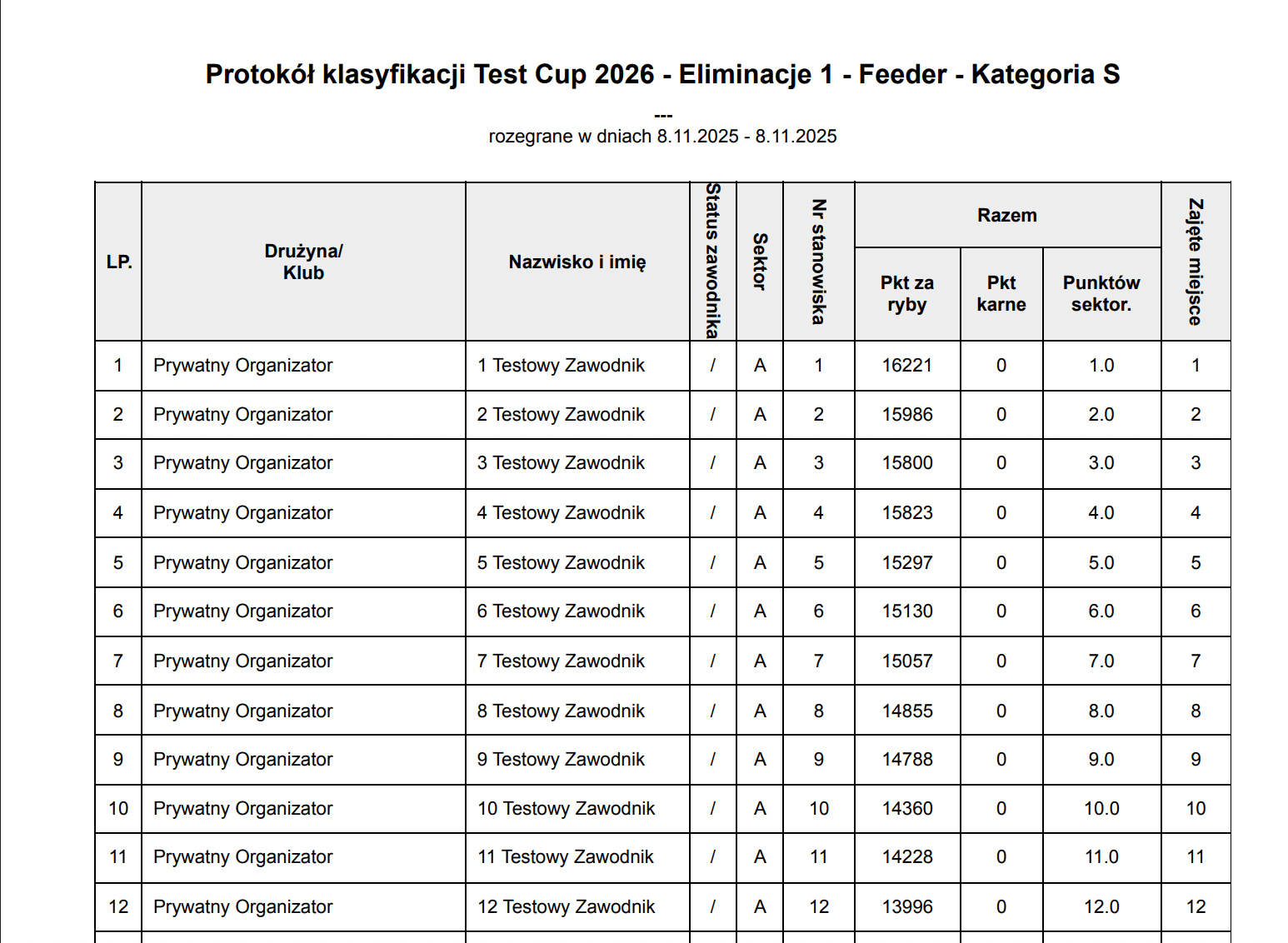 Protokół klasyfikacji Test Cup 2026 - Eliminacje 1 - Feeder - Kategoria S

---
rozegrane w dniach 8.11.2025 - 8.11.2025

| LP. | Drużyna/ Klub | Nazwisko i imię | Status zawodnika | Sektor | Nr stanowiska | Razem: Pkt za ryby | Razem: Pkt karne | Razem: Punktów sektor. | Zajęte miejsce |
|---|---|---|---|---|---|---|---|---|---|
| 1 | Prywatny Organizator | 1 Testowy Zawodnik | / | A | 1 | 16221 | 0 | 1.0 | 1 |
| 2 | Prywatny Organizator | 2 Testowy Zawodnik | / | A | 2 | 15986 | 0 | 2.0 | 2 |
| 3 | Prywatny Organizator | 3 Testowy Zawodnik | / | A | 3 | 15800 | 0 | 3.0 | 3 |
| 4 | Prywatny Organizator | 4 Testowy Zawodnik | / | A | 4 | 15823 | 0 | 4.0 | 4 |
| 5 | Prywatny Organizator | 5 Testowy Zawodnik | / | A | 5 | 15297 | 0 | 5.0 | 5 |
| 6 | Prywatny Organizator | 6 Testowy Zawodnik | / | A | 6 | 15130 | 0 | 6.0 | 6 |
| 7 | Prywatny Organizator | 7 Testowy Zawodnik | / | A | 7 | 15057 | 0 | 7.0 | 7 |
| 8 | Prywatny Organizator | 8 Testowy Zawodnik | / | A | 8 | 14855 | 0 | 8.0 | 8 |
| 9 | Prywatny Organizator | 9 Testowy Zawodnik | / | A | 9 | 14788 | 0 | 9.0 | 9 |
| 10 | Prywatny Organizator | 10 Testowy Zawodnik | / | A | 10 | 14360 | 0 | 10.0 | 10 |
| 11 | Prywatny Organizator | 11 Testowy Zawodnik | / | A | 11 | 14228 | 0 | 11.0 | 11 |
| 12 | Prywatny Organizator | 12 Testowy Zawodnik | / | A | 12 | 13996 | 0 | 12.0 | 12 |